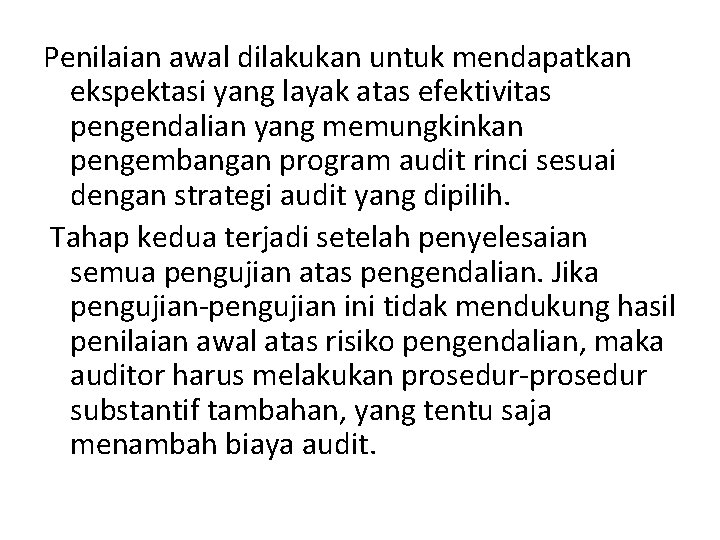 Penilaian awal dilakukan untuk mendapatkan ekspektasi yang layak atas efektivitas pengendalian yang memungkinkan pengembangan program audit rinci sesuai dengan strategi audit yang dipilih.

Tahap kedua terjadi setelah penyelesaian semua pengujian atas pengendalian. Jika pengujian-pengujian ini tidak mendukung hasil penilaian awal atas risiko pengendalian, maka auditor harus melakukan prosedur-prosedur substantif tambahan, yang tentu saja menambah biaya audit.